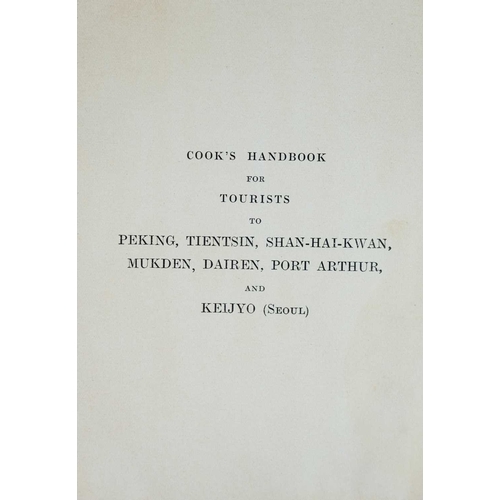 COOK'S HANDBOOK

FOR

TOURISTS

TO

PEKING, TIENTSIN, SHAN-HAI-KWAN, MUKDEN, DAIREN, PORT ARTHUR,

AND

KEIJYO (SEOUL)